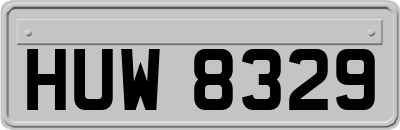 HUW 8329